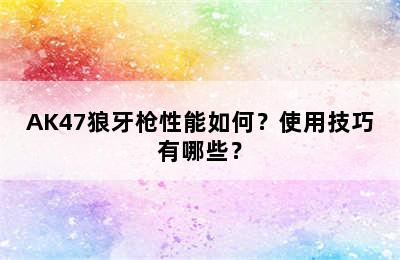 AK47狼牙枪性能如何？使用技巧有哪些？